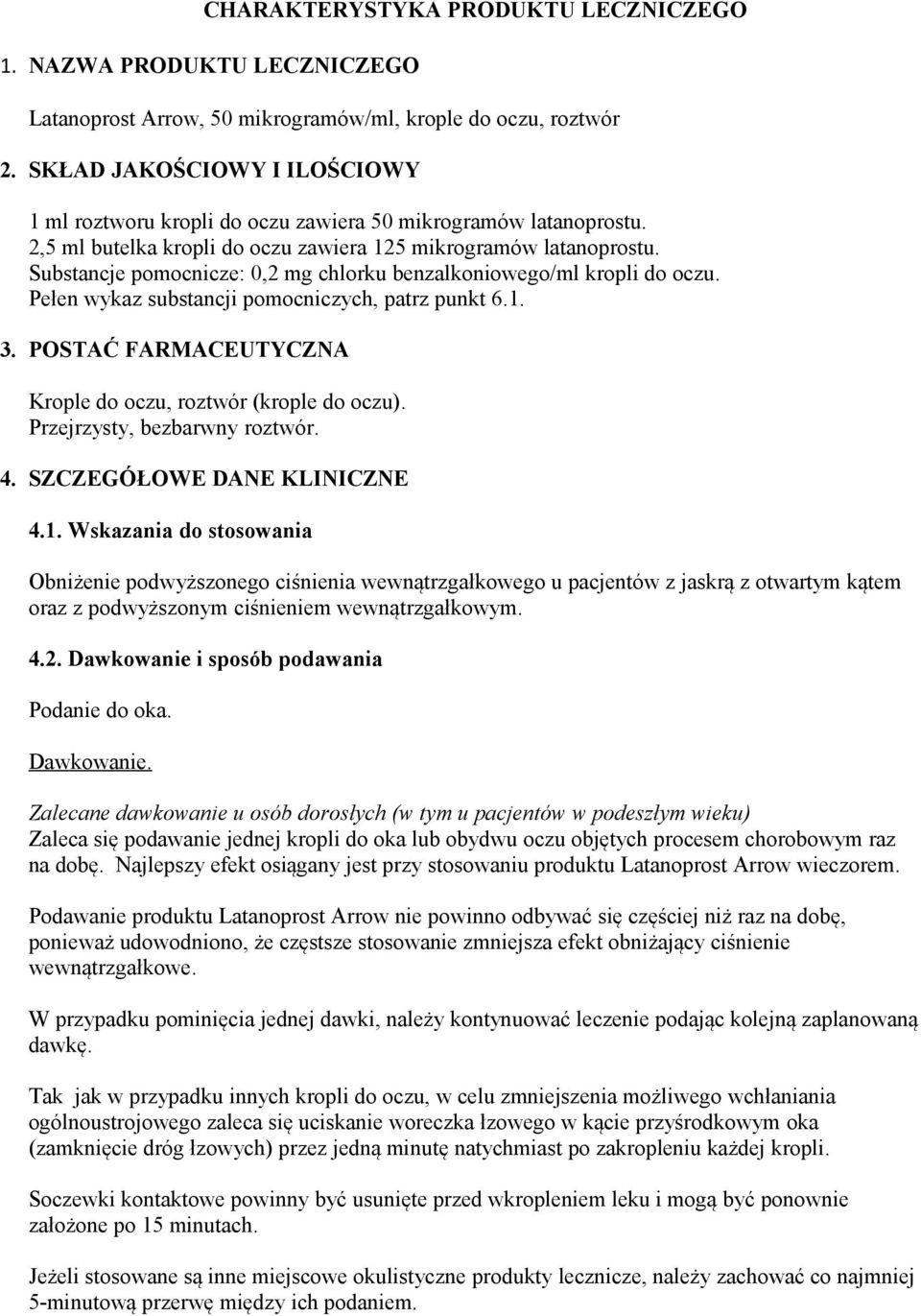 CHARAKTERYSTYKA PRODUKTU LECZNICZEGO

1. NAZWA PRODUKTU LECZNICZEGO

Latanoprost Arrow, 50 mikrogramów/ml, krople do oczu, roztwór

2. SKŁAD JAKOŚCIOWY I ILOŚCIOWY

1 ml roztworu kropli do oczu zawiera 50 mikrogramów latanoprostu.
2,5 ml butelka kropli do oczu zawiera 125 mikrogramów latanoprostu.
Substancje pomocnicze: 0,2 mg chlorku benzalkoniowego/ml kropli do oczu.
Pełen wykaz substancji pomocniczych, patrz punkt 6.1.

3. POSTAĆ FARMACEUTYCZNA

Krople do oczu, roztwór (krople do oczu).
Przejrzysty, bezbarwny roztwór.

4. SZCZEGÓŁOWE DANE KLINICZNE

4.1. Wskazania do stosowania

Obniżenie podwyższonego ciśnienia wewnątrzgałkowego u pacjentów z jaskrą z otwartym kątem oraz z podwyższonym ciśnieniem wewnątrzgałkowym.

4.2. Dawkowanie i sposób podawania

Podanie do oka.

Dawkowanie.

Zalecane dawkowanie u osób dorosłych (w tym u pacjentów w podeszłym wieku)
Zaleca się podawanie jednej kropli do oka lub obydwu oczu objętych procesem chorobowym raz na dobę. Najlepszy efekt osiągany jest przy stosowaniu produktu Latanoprost Arrow wieczorem.

Podawanie produktu Latanoprost Arrow nie powinno odbywać się częściej niż raz na dobę, ponieważ udowodniono, że częstsze stosowanie zmniejsza efekt obniżający ciśnienie wewnątrzgałkowe.

W przypadku pominięcia jednej dawki, należy kontynuować leczenie podając kolejną zaplanowaną dawkę.

Tak jak w przypadku innych kropli do oczu, w celu zmniejszenia możliwego wchłaniania ogólnoustrojowego zaleca się uciskanie woreczka łzowego w kącie przyśrodkowym oka (zamknięcie dróg łzowych) przez jedną minutę natychmiast po zakropleniu każdej kropli.

Soczewki kontaktowe powinny być usunięte przed wkropleniem leku i mogą być ponownie założone po 15 minutach.

Jeżeli stosowane są inne miejscowe okulistyczne produkty lecznicze, należy zachować co najmniej 5-minutową przerwę między ich podaniem.